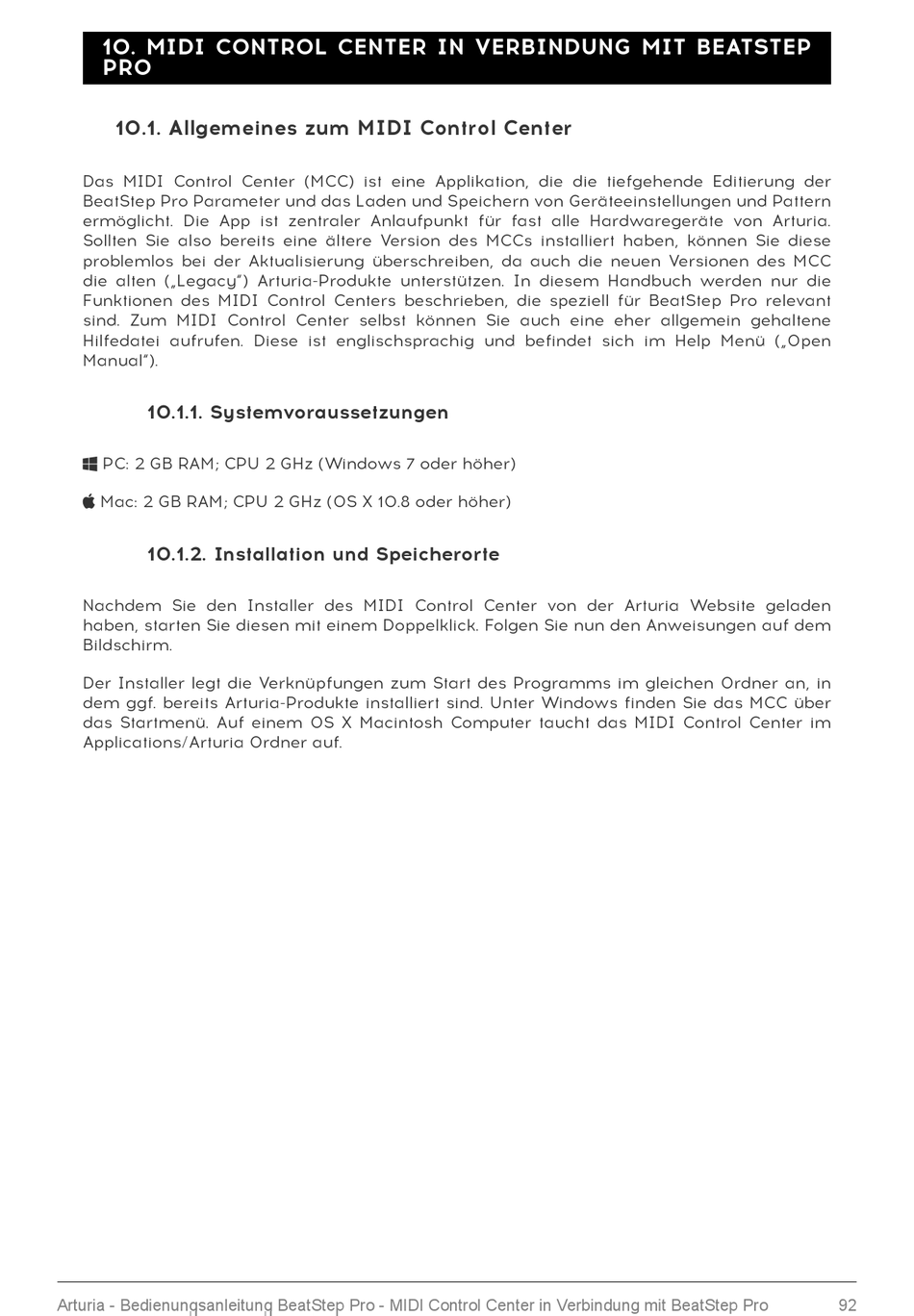 10. MIDI CONTROL CENTER IN VERBINDUNG MIT BEATSTEP PRO

10.1. Allgemeines zum MIDI Control Center

Das MIDI Control Center (MCC) ist eine Applikation, die die tiefgehende Editierung der BeatStep Pro Parameter und das Laden und Speichern von Geräteeinstellungen und Pattern ermöglicht. Die App ist zentraler Anlaufpunkt für fast alle Hardwaregeräte von Arturia. Sollten Sie also bereits eine ältere Version des MCCs installiert haben, können Sie diese problemlos bei der Aktualisierung überschreiben, da auch die neuen Versionen des MCC die alten („Legacy") Arturia-Produkte unterstützen. In diesem Handbuch werden nur die Funktionen des MIDI Control Centers beschrieben, die speziell für BeatStep Pro relevant sind. Zum MIDI Control Center selbst können Sie auch eine eher allgemein gehaltene Hilfedatei aufrufen. Diese ist englischsprachig und befindet sich im Help Menü („Open Manual").

10.1.1. Systemvoraussetzungen

PC: 2 GB RAM; CPU 2 GHz (Windows 7 oder höher)

Mac: 2 GB RAM; CPU 2 GHz (OS X 10.8 oder höher)

10.1.2. Installation und Speicherorte

Nachdem Sie den Installer des MIDI Control Center von der Arturia Website geladen haben, starten Sie diesen mit einem Doppelklick. Folgen Sie nun den Anweisungen auf dem Bildschirm.

Der Installer legt die Verknüpfungen zum Start des Programms im gleichen Ordner an, in dem ggf. bereits Arturia-Produkte installiert sind. Unter Windows finden Sie das MCC über das Startmenü. Auf einem OS X Macintosh Computer taucht das MIDI Control Center im Applications/Arturia Ordner auf.

Arturia - Bedienungsanleitung BeatStep Pro - MIDI Control Center in Verbindung mit BeatStep Pro 92